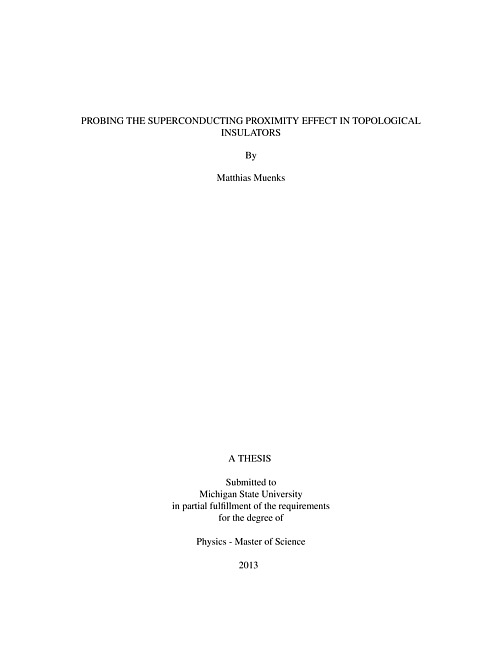 PROBING THE SUPERCONDUCTING PROXIMITY EFFECT IN TOPOLOGICAL INSULATORS

By

Matthias Muenks

A THESIS

Submitted to
Michigan State University
in partial fulfillment of the requirements
for the degree of

Physics - Master of Science

2013